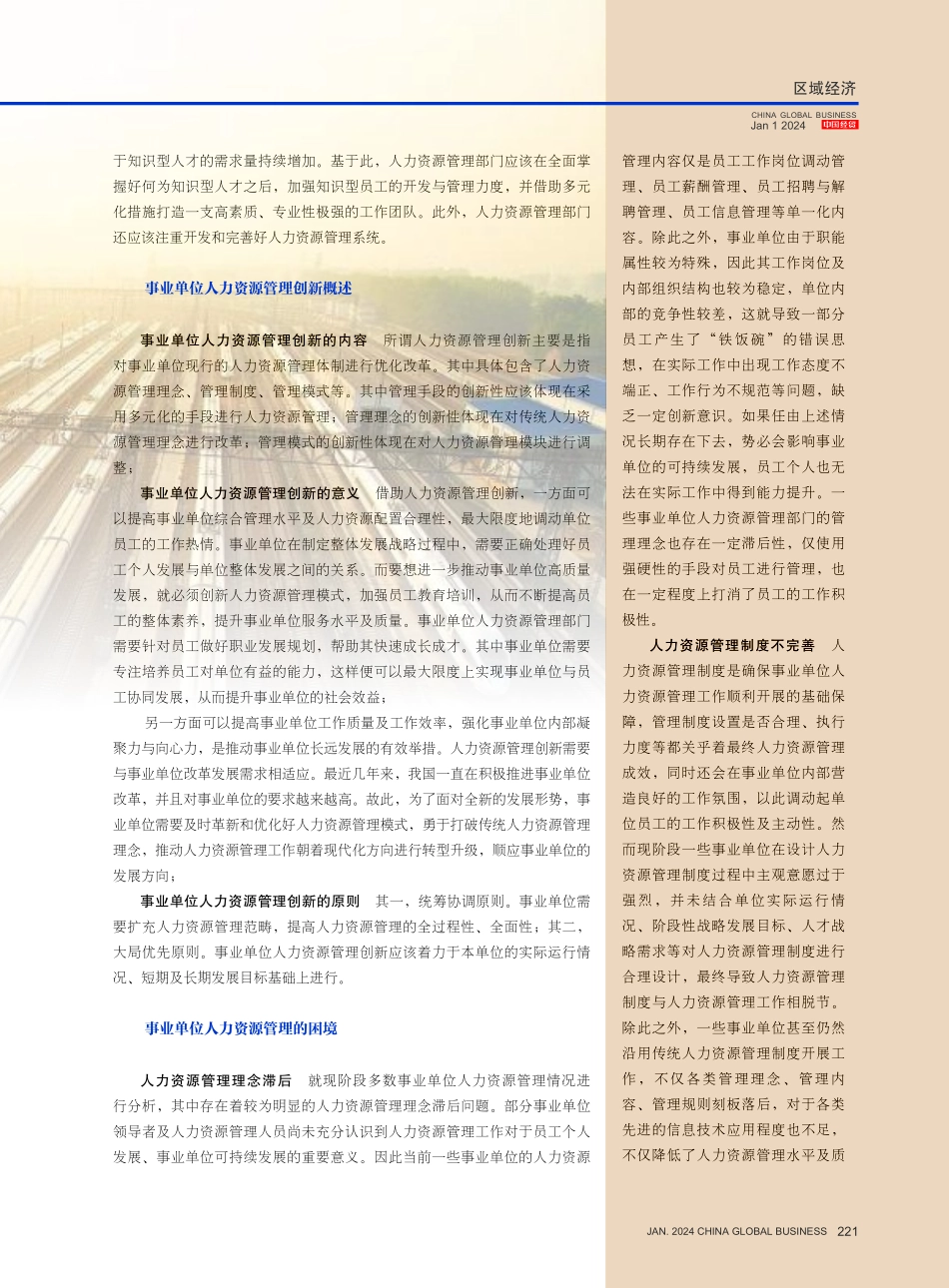 区域经济

CHINA GLOBAL BUSINESS
Jan 1 2024 中国经贸

于知识型人才的需求量持续增加。基于此，人力资源管理部门应该在全面掌握好何为知识型人才之后，加强知识型员工的开发与管理力度，并借助多元化措施打造一支高素质、专业性极强的工作团队。此外，人力资源管理部门还应该注重开发和完善好人力资源管理系统。

事业单位人力资源管理创新概述

事业单位人力资源管理创新的内容 所谓人力资源管理创新主要是指对事业单位现行的人力资源管理体制进行优化改革。其中具体包含了人力资源管理理念、管理制度、管理模式等。其中管理手段的创新性应该体现在采用多元化的手段进行人力资源管理；管理理念的创新性体现在对传统人力资源管理理念进行改革；管理模式的创新性体现在对人力资源管理模块进行调整；

事业单位人力资源管理创新的意义 借助人力资源管理创新，一方面可以提高事业单位综合管理水平及人力资源配置合理性，最大限度地调动单位员工的工作热情。事业单位在制定整体发展战略过程中，需要正确处理好员工个人发展与单位整体发展之间的关系。而要想进一步推动事业单位高质量发展，就必须创新人力资源管理模式，加强员工教育培训，从而不断提高员工的整体素养，提升事业单位服务水平及质量。事业单位人力资源管理部门需要针对员工做好职业发展规划，帮助其快速成长成才。其中事业单位需要专注培养员工对单位有益的能力，这样便可以最大限度上实现事业单位与员工协同发展，从而提升事业单位的社会效益；

另一方面可以提高事业单位工作质量及工作效率，强化事业单位内部凝聚力与向心力，是推动事业单位长远发展的有效举措。人力资源管理创新需要与事业单位改革发展需求相适应。最近几年来，我国一直在积极推进事业单位改革，并且对事业单位的要求越来越高。故此，为了面对全新的发展形势，事业单位需要及时革新和优化好人力资源管理模式，勇于打破传统人力资源管理理念，推动人力资源管理工作朝着现代化方向进行转型升级，顺应事业单位的发展方向；

事业单位人力资源管理创新的原则 其一，统筹协调原则。事业单位需要扩充人力资源管理范畴，提高人力资源管理的全过程性、全面性；其二，大局优先原则。事业单位人力资源管理创新应该着力于本单位的实际运行情况、短期及长期发展目标基础上进行。

事业单位人力资源管理的困境

人力资源管理理念滞后 就现阶段多数事业单位人力资源管理情况进行分析，其中存在着较为明显的人力资源管理理念滞后问题。部分事业单位领导者及人力资源管理人员尚未充分认识到人力资源管理工作对于员工个人发展、事业单位可持续发展的重要意义。因此当前一些事业单位的人力资源管理内容仅是员工工作岗位调动管理、员工薪酬管理、员工招聘与解聘管理、员工信息管理等单一化内容。除此之外，事业单位由于职能属性较为特殊，因此其工作岗位及内部组织结构也较为稳定，单位内部的竞争性较差，这就导致一部分员工产生了“铁饭碗”的错误思想，在实际工作中出现工作态度不端正、工作行为不规范等问题，缺乏一定创新意识。如果任由上述情况长期存在下去，势必会影响事业单位的可持续发展，员工个人也无法在实际工作中得到能力提升。一些事业单位人力资源管理部门的管理理念也存在一定滞后性，仅使用强硬性的手段对员工进行管理，也在一定程度上打消了员工的工作积极性。

人力资源管理制度不完善 人力资源管理制度是确保事业单位人力资源管理工作顺利开展的基础保障，管理制度设置是否合理、执行力度等都关乎着最终人力资源管理成效，同时还会在事业单位内部营造良好的工作氛围，以此调动起单位员工的工作积极性及主动性。然而现阶段一些事业单位在设计人力资源管理制度过程中主观意愿过于强烈，并未结合单位实际运行情况、阶段性战略发展目标、人才战略需求等对人力资源管理制度进行合理设计，最终导致人力资源管理制度与人力资源管理工作相脱节。除此之外，一些事业单位甚至仍然沿用传统人力资源管理制度开展工作，不仅各类管理理念、管理内容、管理规则刻板落后，对于各类先进的信息技术应用程度也不足，不仅降低了人力资源管理水平及质

JAN. 2024 CHINA GLOBAL BUSINESS 221